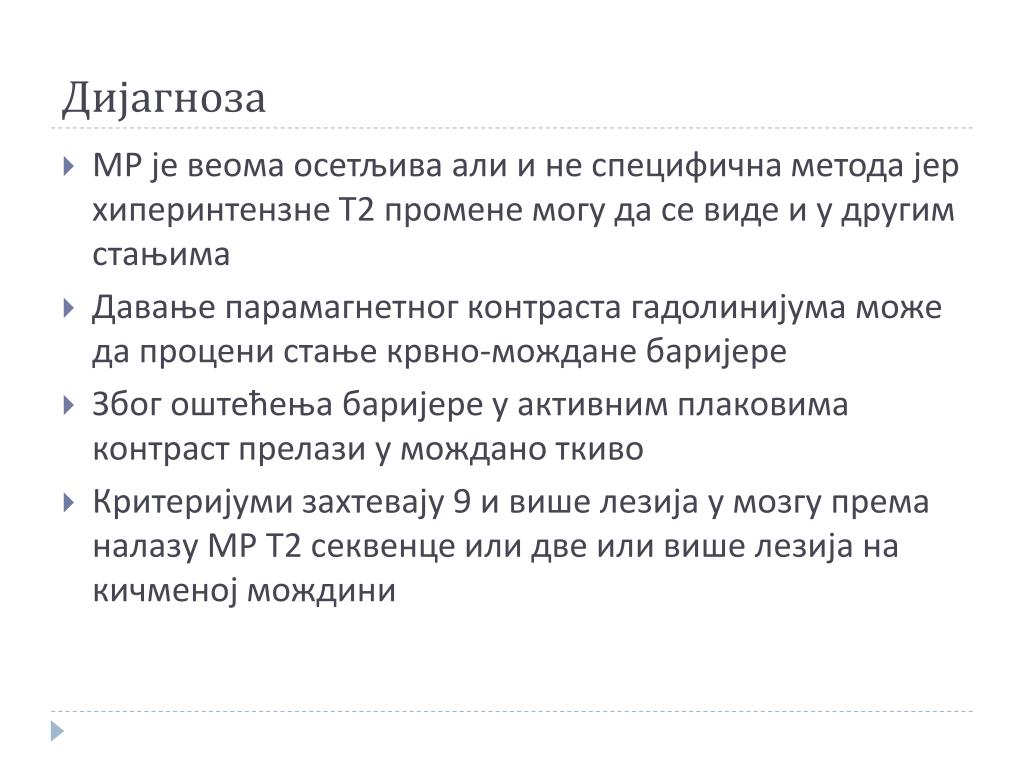 Дијагноза

МР је веома осетљива али и не специфична метода јер хиперинтензне Т2 промене могу да се виде и у другим стањима

Давање парамагнетног контраста гадолинијума може да процени стање крвно-мождане баријере

Због оштећења баријере у активним плаковима контраст прелази у мождано ткиво

Критеријуми захтевају 9 и више лезија у мозгу према налазу МР Т2 секвенце или две или више лезија на кичменој мождини